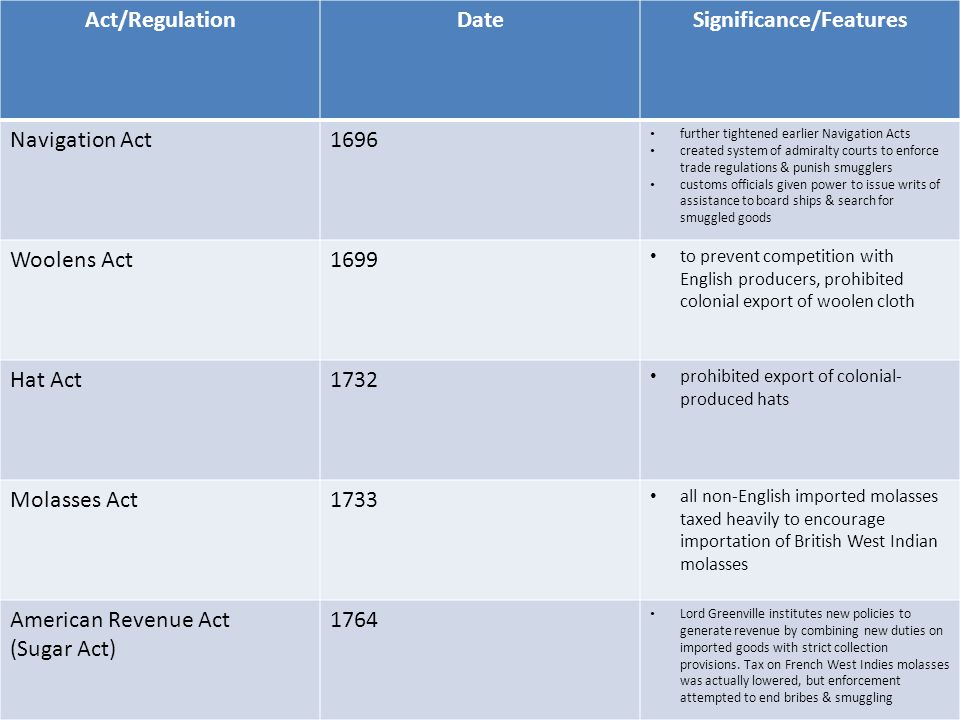 | Act/Regulation | Date | Significance/Features |
|---|---|---|
| Navigation Act | 1696 | • further tightened earlier Navigation Acts • created system of admiralty courts to enforce trade regulations & punish smugglers • customs officials given power to issue writs of assistance to board ships & search for smuggled goods |
| Woolens Act | 1699 | • to prevent competition with English producers, prohibited colonial export of woolen cloth |
| Hat Act | 1732 | • prohibited export of colonial-produced hats |
| Molasses Act | 1733 | • all non-English imported molasses taxed heavily to encourage importation of British West Indian molasses |
| American Revenue Act (Sugar Act) | 1764 | • Lord Greenville institutes new policies to generate revenue by combining new duties on imported goods with strict collection provisions. Tax on French West Indies molasses was actually lowered, but enforcement attempted to end bribes & smuggling |